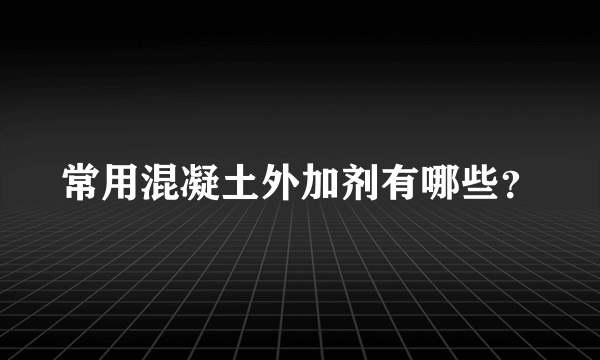 常用混凝土外加剂有哪些？